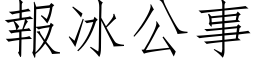 報冰公事